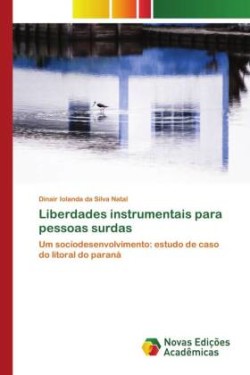 Dinair Iolanda da Silva Natal

Liberdades instrumentais para pessoas surdas

Um sociodesenvolvimento: estudo de caso do litoral do paraná

Novas Edições Acadêmicas